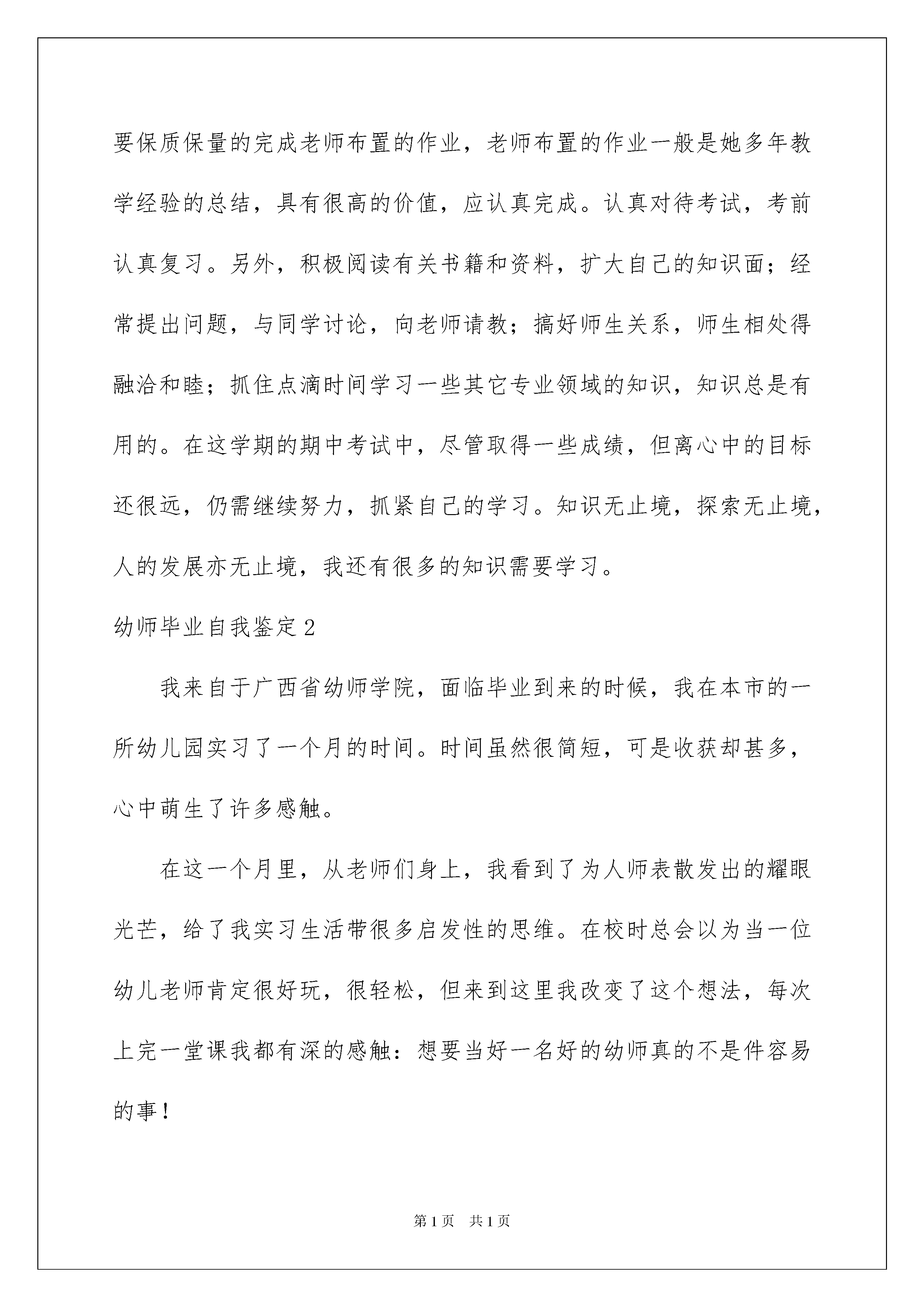 要保质保量的完成老师布置的作业，老师布置的作业一般是她多年教学经验的总结，具有很高的价值，应认真完成。认真对待考试，考前认真复习。另外，积极阅读有关书籍和资料，扩大自己的知识面；经常提出问题，与同学讨论，向老师请教；搞好师生关系，师生相处得融洽和睦；抓住点滴时间学习一些其它专业领域的知识，知识总是有用的。在这学期的期中考试中，尽管取得一些成绩，但离心中的目标还很远，仍需继续努力，抓紧自己的学习。知识无止境，探索无止境，人的发展亦无止境，我还有很多的知识需要学习。

幼师毕业自我鉴定2

我来自于广西省幼师学院，面临毕业到来的时候，我在本市的一所幼儿园实习了一个月的时间。时间虽然很简短，可是收获却甚多，心中萌生了许多感触。

在这一个月里，从老师们身上，我看到了为人师表散发出的耀眼光芒，给了我实习生活带很多启发性的思维。在校时总会以为当一位幼儿老师肯定很好玩，很轻松，但来到这里我改变了这个想法，每次上完一堂课我都有深的感触：想要当好一名好的幼师真的不是件容易的事！

第1页 共1页